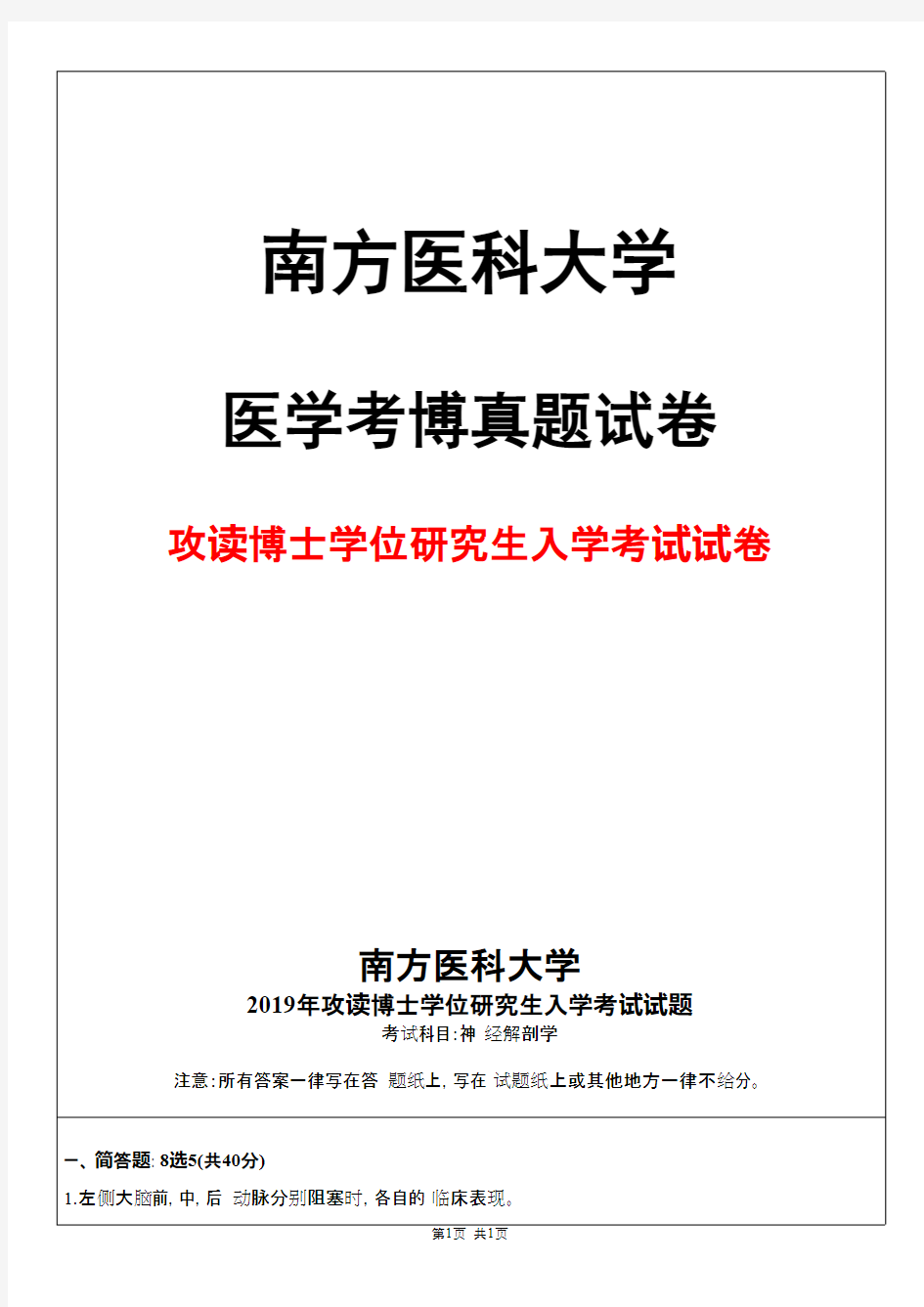 南方医科大学

医学考博真题试卷

攻读博士学位研究生入学考试试卷

南方医科大学
2019年攻读博士学位研究生入学考试试题
考试科目:神 经解剖学

注意:所有答案一律写在答 题纸上, 写在 试题纸上或其他地方一律不给分。

一、简答题: 8选5(共40分)

1.左侧大脑前, 中, 后 动脉分别阻塞时, 各自的 临床表现。

第1页 共1页